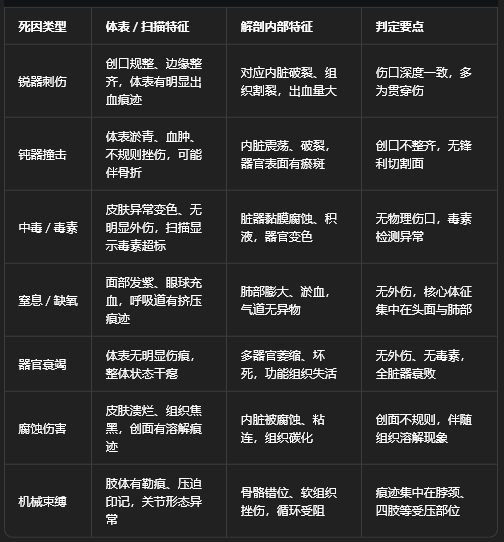 | 死因类型 | 体表 / 扫描特征 | 解剖内部特征 | 判定要点 |
|---|---|---|---|
| 锐器刺伤 | 创口规整、边缘整齐，体表有明显出血痕迹 | 对应内脏破裂、组织割裂，出血量大 | 伤口深度一致，多为贯穿伤 |
| 钝器撞击 | 体表淤青、血肿、不规则挫伤，可能伴骨折 | 内脏震荡、破裂，器官表面有瘀斑 | 创口不整齐，无锋利切割面 |
| 中毒 / 毒素 | 皮肤异常变色、无明显外伤，扫描显示毒素超标 | 脏器黏膜腐蚀、积液，器官变色 | 无物理伤口，毒素检测异常 |
| 窒息 / 缺氧 | 面部发紫、眼球充血，呼吸道有挤压痕迹 | 肺部膨大、淤血，气道无异物 | 无外伤，核心体征集中在头面与肺部 |
| 器官衰竭 | 体表无明显伤痕，整体状态干瘪 | 多器官萎缩、坏死，功能组织失活 | 无外伤、无毒素，全脏器衰败 |
| 腐蚀伤害 | 皮肤溃烂、组织焦黑，创面有溶解痕迹 | 内脏被腐蚀、粘连，组织碳化 | 创面不规则，伴随组织溶解现象 |
| 机械束缚 | 肢体有勒痕、压迫印记，关节形态异常 | 骨骼错位、软组织挫伤，循环受阻 | 痕迹集中在脖颈、四肢等受压部位 |